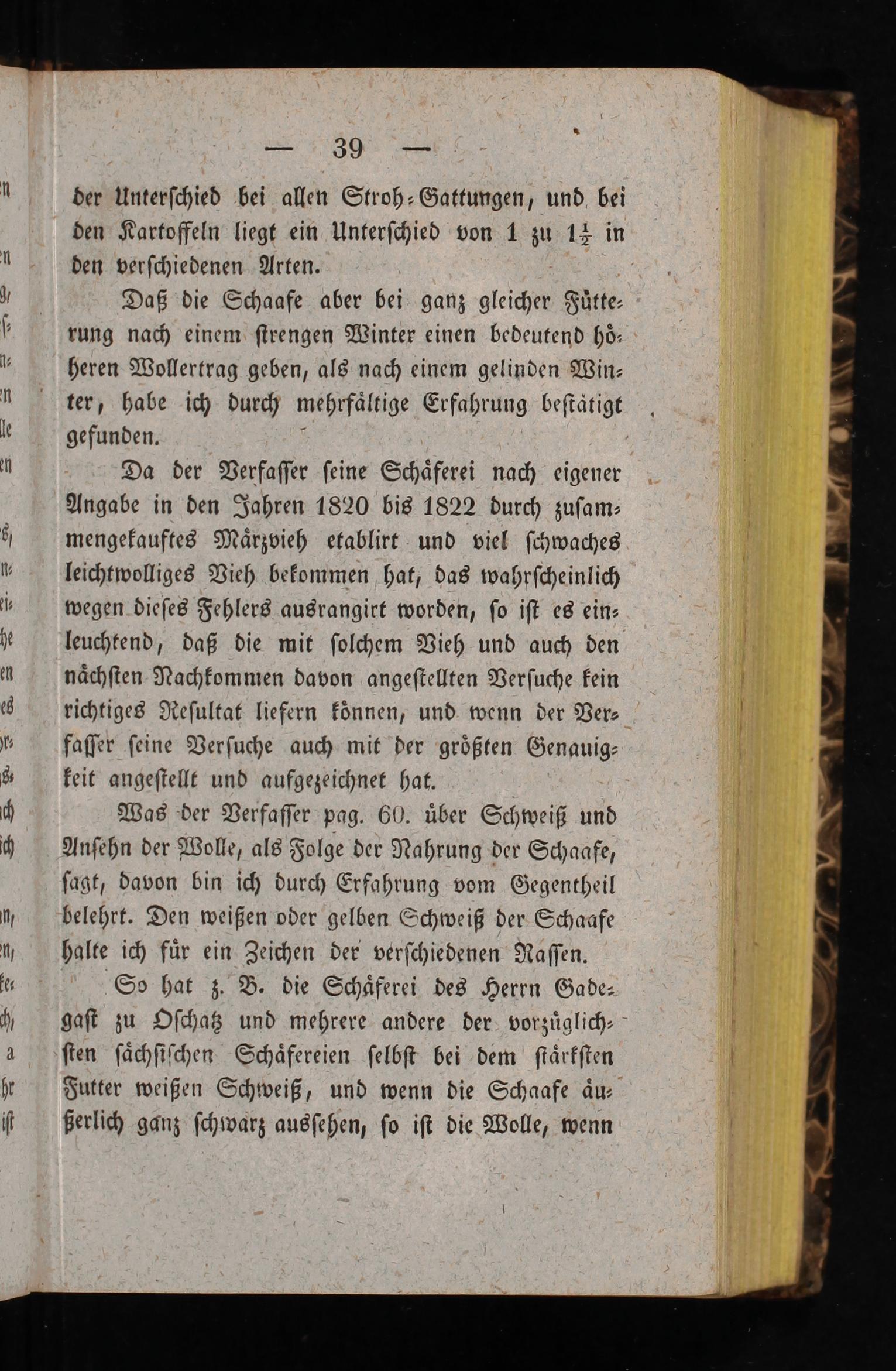 — 39 —

der Unterschied bei allen Stroh-Gattungen, und bei den Kartoffeln liegt ein Unterschied von 1 zu $1\frac{1}{2}$ in den verschiedenen Arten.

Daß die Schaafe aber bei ganz gleicher Fütterung nach einem strengen Winter einen bedeutend höheren Wollertrag geben, als nach einem gelinden Winter, habe ich durch mehrfältige Erfahrung bestätigt gefunden.

Da der Verfasser seine Schäferei nach eigener Angabe in den Jahren 1820 bis 1822 durch zusammengekauftes Märzvieh etablirt und viel schwaches leichtwolliges Vieh bekommen hat, das wahrscheinlich wegen dieses Fehlers ausrangirt worden, so ist es einleuchtend, daß die mit solchem Vieh und auch den nächsten Nachkommen davon angestellten Versuche kein richtiges Resultat liefern können, und wenn der Verfasser seine Versuche auch mit der größten Genauigkeit angestellt und aufgezeichnet hat.

Was der Verfasser pag. 60. über Schweiß und Ansehn der Wolle, als Folge der Nahrung der Schaafe, sagt, davon bin ich durch Erfahrung vom Gegentheil belehrt. Den weißen oder gelben Schweiß der Schaafe halte ich für ein Zeichen der verschiedenen Rassen.

So hat z. B. die Schäferei des Herrn Gadegast zu Oschatz und mehrere andere der vorzüglichsten sächsischen Schäfereien selbst bei dem stärksten Futter weißen Schweiß, und wenn die Schaafe äußerlich ganz schwarz aussehen, so ist die Wolle, wenn